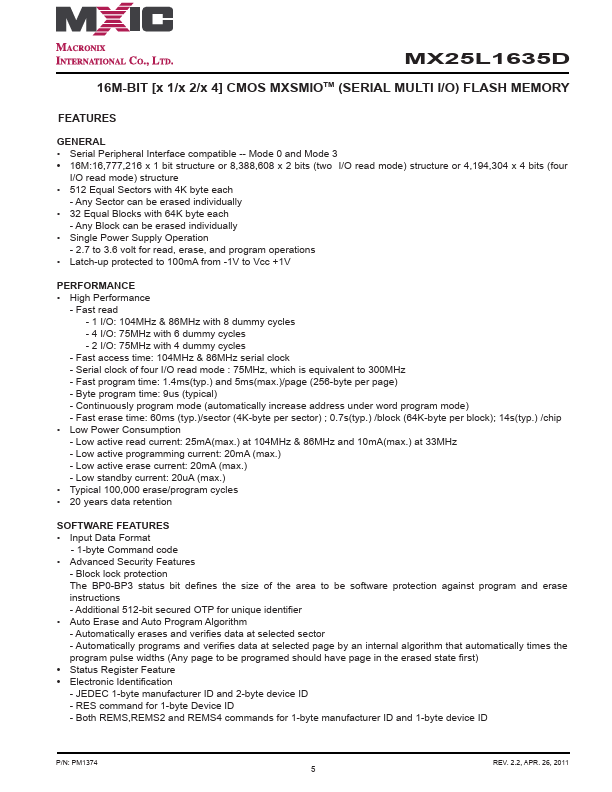 MXIC
MACRONIX
INTERNATIONAL CO., LTD.

MX25L1635D

16M-BIT [x 1/x 2/x 4] CMOS MXSMIO™ (SERIAL MULTI I/O) FLASH MEMORY

FEATURES

GENERAL
• Serial Peripheral Interface compatible -- Mode 0 and Mode 3
• 16M:16,777,216 x 1 bit structure or 8,388,608 x 2 bits (two I/O read mode) structure or 4,194,304 x 4 bits (four I/O read mode) structure
• 512 Equal Sectors with 4K byte each
- Any Sector can be erased individually
• 32 Equal Blocks with 64K byte each
- Any Block can be erased individually
• Single Power Supply Operation
- 2.7 to 3.6 volt for read, erase, and program operations
• Latch-up protected to 100mA from -1V to Vcc +1V

PERFORMANCE
• High Performance
- Fast read
- 1 I/O: 104MHz & 86MHz with 8 dummy cycles
- 4 I/O: 75MHz with 6 dummy cycles
- 2 I/O: 75MHz with 4 dummy cycles
- Fast access time: 104MHz & 86MHz serial clock
- Serial clock of four I/O read mode : 75MHz, which is equivalent to 300MHz
- Fast program time: 1.4ms(typ.) and 5ms(max.)/page (256-byte per page)
- Byte program time: 9us (typical)
- Continuously program mode (automatically increase address under word program mode)
- Fast erase time: 60ms (typ.)/sector (4K-byte per sector) ; 0.7s(typ.) /block (64K-byte per block); 14s(typ.) /chip
• Low Power Consumption
- Low active read current: 25mA(max.) at 104MHz & 86MHz and 10mA(max.) at 33MHz
- Low active programming current: 20mA (max.)
- Low active erase current: 20mA (max.)
- Low standby current: 20uA (max.)
• Typical 100,000 erase/program cycles
• 20 years data retention

SOFTWARE FEATURES
• Input Data Format
- 1-byte Command code
• Advanced Security Features
- Block lock protection
The BP0-BP3 status bit defines the size of the area to be software protection against program and erase instructions
- Additional 512-bit secured OTP for unique identifier
• Auto Erase and Auto Program Algorithm
- Automatically erases and verifies data at selected sector
- Automatically programs and verifies data at selected page by an internal algorithm that automatically times the program pulse widths (Any page to be programed should have page in the erased state first)
• Status Register Feature
• Electronic Identification
- JEDEC 1-byte manufacturer ID and 2-byte device ID
- RES command for 1-byte Device ID
- Both REMS,REMS2 and REMS4 commands for 1-byte manufacturer ID and 1-byte device ID

P/N: PM1374
5
REV. 2.2, APR. 26, 2011